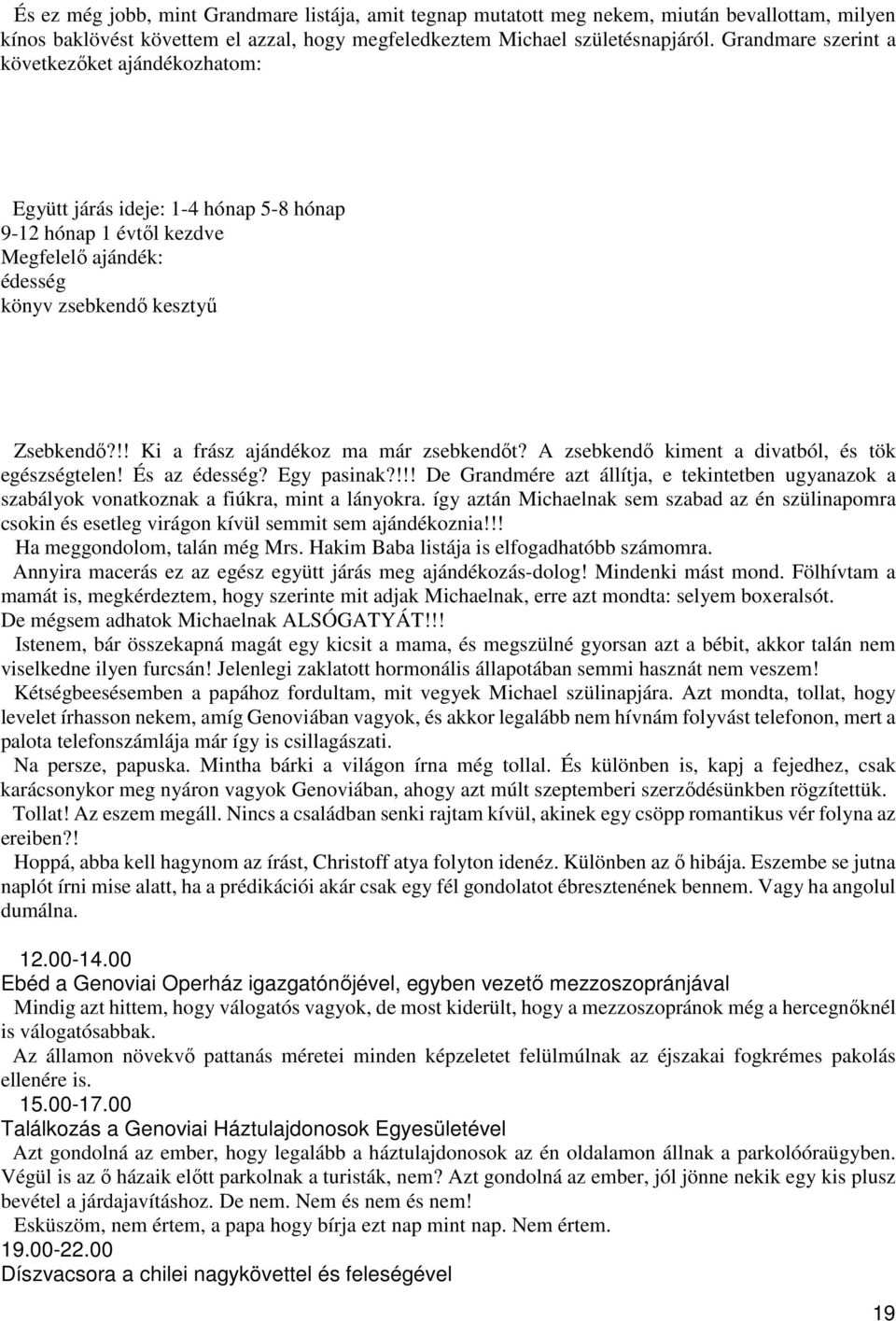 És ez még jobb, mint Grandmare listája, amit tegnap mutatott meg nekem, miután bevallottam, milyen kínos baklövést követtem el azzal, hogy megfeledkeztem Michael születésnapjáról. Grandmare szerint a következőket ajándékozhatom:

Együtt járás ideje: 1-4 hónap 5-8 hónap
9-12 hónap 1 évtől kezdve
Megfelelő ajándék:
édesség
könyv zsebkendő kesztyű

Zsebkendő?!! Ki a frász ajándékoz ma már zsebkendőt? A zsebkendő kiment a divatból, és tök egészségtelen! És az édesség? Egy pasinak?!!! De Grandmére azt állítja, e tekintetben ugyanazok a szabályok vonatkoznak a fiúkra, mint a lányokra. így aztán Michaelnak sem szabad az én szülinapomra csokin és esetleg virágon kívül semmit sem ajándékoznia!!!

Ha meggondolom, talán még Mrs. Hakim Baba listája is elfogadhatóbb számomra.

Annyira macerás ez az egész együtt járás meg ajándékozás-dolog! Mindenki mást mond. Fölhívtam a mamát is, megkérdeztem, hogy szerinte mit adjak Michaelnak, erre azt mondta: selyem boxeralsót. De mégsem adhatok Michaelnak ALSÓGATYÁT!!!

Istenem, bár összekapná magát egy kicsit a mama, és megszülné gyorsan azt a bébit, akkor talán nem viselkedne ilyen furcsán! Jelenlegi zaklatott hormonális állapotában semmi hasznát nem veszem!

Kétségbeesésemben a papához fordultam, mit vegyek Michael szülinapjára. Azt mondta, tollat, hogy levelet írhasson nekem, amíg Genoviában vagyok, és akkor legalább nem hívnám folyvást telefonon, mert a palota telefonszámlája már így is csillagászati.

Na persze, papuska. Mintha bárki a világon írna még tollal. És különben is, kapj a fejedhez, csak karácsonykor meg nyáron vagyok Genoviában, ahogy azt múlt szeptemberi szerződésünkben rögzítettük.

Tollat! Az eszem megáll. Nincs a családban senki rajtam kívül, akinek egy csöpp romantikus vér folyna az ereiben?!

Hoppá, abba kell hagynom az írást, Christoff atya folyton idenéz. Különben az ő hibája. Eszembe se jutna naplót írni mise alatt, ha a prédikációi akár csak egy fél gondolatot ébresztenének bennem. Vagy ha angolul dumálna.

12.00-14.00
Ebéd a Genoviai Operház igazgatónőjével, egyben vezető mezzoszopránjával

Mindig azt hittem, hogy válogatós vagyok, de most kiderült, hogy a mezzoszopránok még a hercegnőknél is válogatósabbak.

Az államon növekvő pattanás méretei minden képzeletet felülmúlnak az éjszakai fogkrémes pakolás ellenére is.

15.00-17.00
Találkozás a Genoviai Háztulajdonosok Egyesületével

Azt gondolná az ember, hogy legalább a háztulajdonosok az én oldalamon állnak a parkolóóraügyben. Végül is az ő házaik előtt parkolnak a turisták, nem? Azt gondolná az ember, jól jönne nekik egy kis plusz bevétel a járdajavításhoz. De nem. Nem és nem és nem!

Esküszöm, nem értem, a papa hogy bírja ezt nap mint nap. Nem értem.

19.00-22.00
Díszvacsora a chilei nagykövettel és feleségével

19